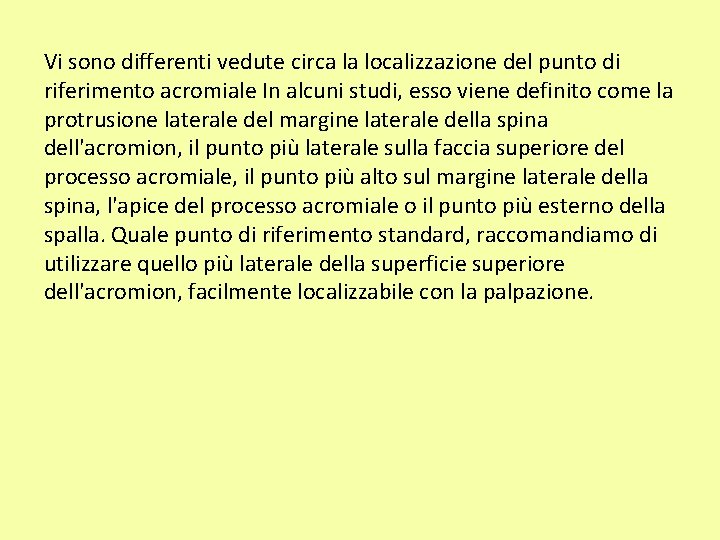 Vi sono differenti vedute circa la localizzazione del punto di riferimento acromiale In alcuni studi, esso viene definito come la protrusione laterale del margine laterale della spina dell'acromion, il punto più laterale sulla faccia superiore del processo acromiale, il punto più alto sul margine laterale della spina, l'apice del processo acromiale o il punto più esterno della spalla. Quale punto di riferimento standard, raccomandiamo di utilizzare quello più laterale della superficie superiore dell'acromion, facilmente localizzabile con la palpazione.